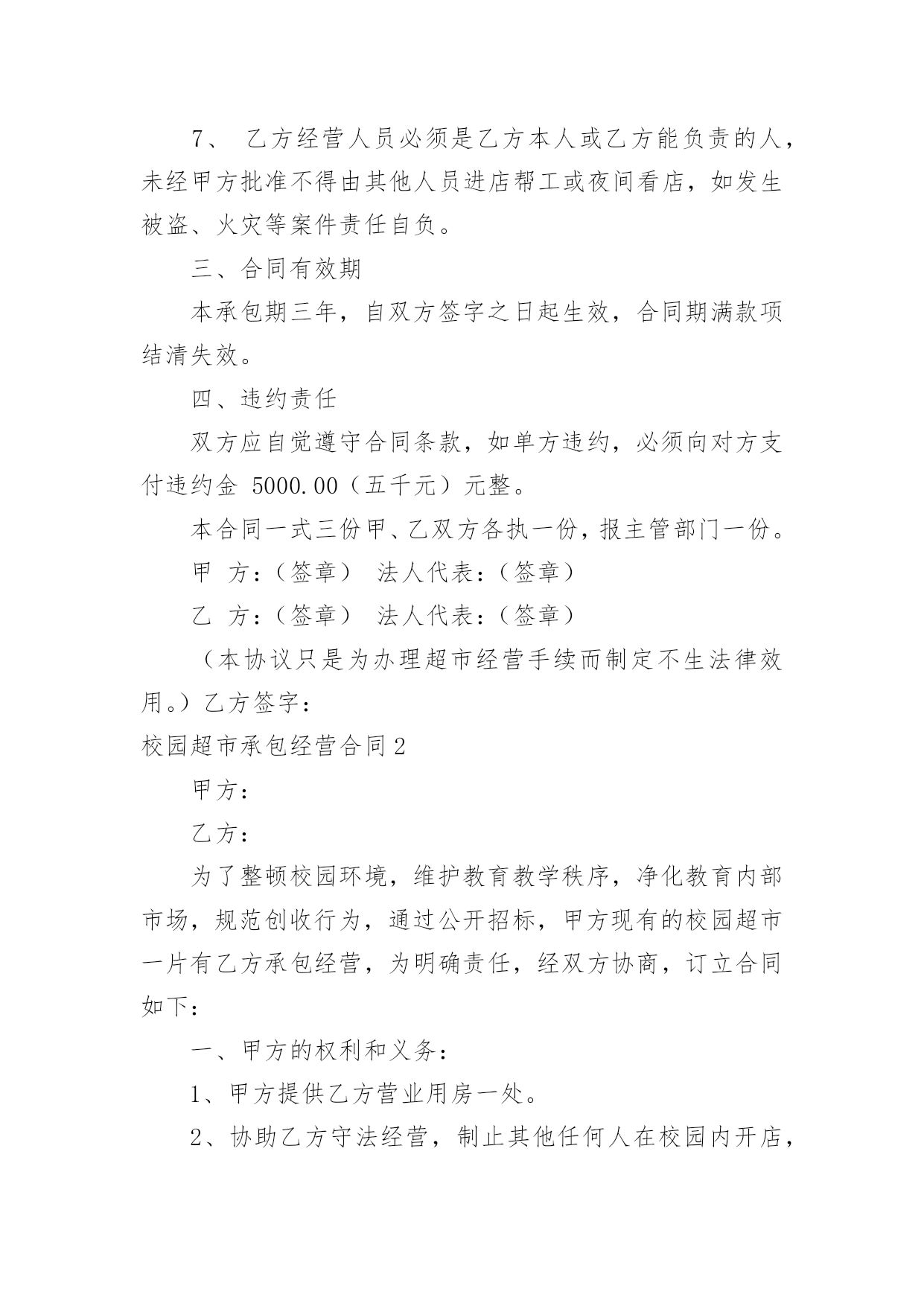 7、 乙方经营人员必须是乙方本人或乙方能负责的人，未经甲方批准不得由其他人员进店帮工或夜间看店，如发生被盗、火灾等案件责任自负。

三、合同有效期

本承包期三年，自双方签字之日起生效，合同期满款项结清失效。

四、违约责任

双方应自觉遵守合同条款，如单方违约，必须向对方支付违约金 5000.00（五千元）元整。

本合同一式三份甲、乙双方各执一份，报主管部门一份。

甲 方：（签章） 法人代表：（签章）

乙 方：（签章） 法人代表：（签章）

（本协议只是为办理超市经营手续而制定不生法律效用。）乙方签字：

校园超市承包经营合同2

甲方：

乙方：

为了整顿校园环境，维护教育教学秩序，净化教育内部市场，规范创收行为，通过公开招标，甲方现有的校园超市一片有乙方承包经营，为明确责任，经双方协商，订立合同如下：

一、甲方的权利和义务：

1、甲方提供乙方营业用房一处。

2、协助乙方守法经营，制止其他任何人在校园内开店，